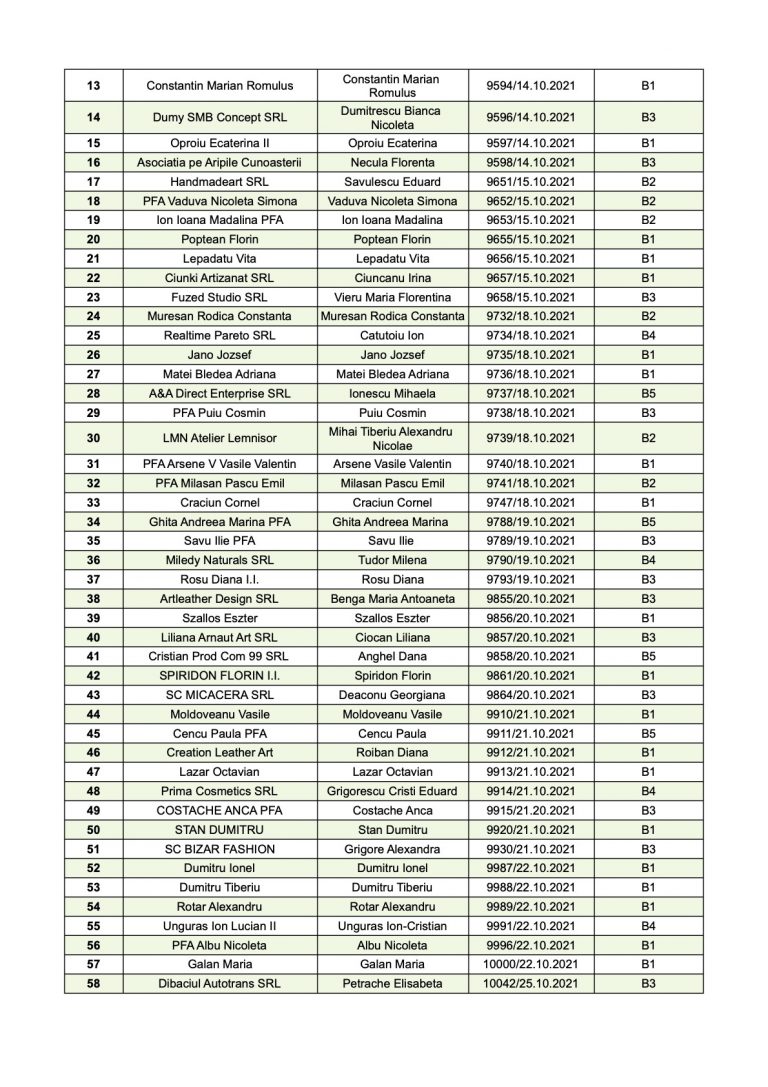 | 13 | Constantin Marian Romulus | Constantin Marian Romulus | 9594/14.10.2021 | B1 |
|---|---|---|---|---|
| 14 | Dumy SMB Concept SRL | Dumitrescu Bianca Nicoleta | 9596/14.10.2021 | B3 |
| 15 | Oproiu Ecaterina II | Oproiu Ecaterina | 9597/14.10.2021 | B1 |
| 16 | Asociatia pe Aripile Cunoasterii | Necula Florenta | 9598/14.10.2021 | B3 |
| 17 | Handmadeart SRL | Savulescu Eduard | 9651/15.10.2021 | B2 |
| 18 | PFA Vaduva Nicoleta Simona | Vaduva Nicoleta Simona | 9652/15.10.2021 | B2 |
| 19 | Ion Ioana Madalina PFA | Ion Ioana Madalina | 9653/15.10.2021 | B2 |
| 20 | Poptean Florin | Poptean Florin | 9655/15.10.2021 | B1 |
| 21 | Lepadatu Vita | Lepadatu Vita | 9656/15.10.2021 | B1 |
| 22 | Ciunki Artizanat SRL | Ciuncanu Irina | 9657/15.10.2021 | B1 |
| 23 | Fuzed Studio SRL | Vieru Maria Florentina | 9658/15.10.2021 | B3 |
| 24 | Muresan Rodica Constanta | Muresan Rodica Constanta | 9732/18.10.2021 | B2 |
| 25 | Realtime Pareto SRL | Catutoiu Ion | 9734/18.10.2021 | B4 |
| 26 | Jano Jozsef | Jano Jozsef | 9735/18.10.2021 | B1 |
| 27 | Matei Bledea Adriana | Matei Bledea Adriana | 9736/18.10.2021 | B1 |
| 28 | A&A Direct Enterprise SRL | Ionescu Mihaela | 9737/18.10.2021 | B5 |
| 29 | PFA Puiu Cosmin | Puiu Cosmin | 9738/18.10.2021 | B3 |
| 30 | LMN Atelier Lemnisor | Mihai Tiberiu Alexandru Nicolae | 9739/18.10.2021 | B2 |
| 31 | PFA Arsene V Vasile Valentin | Arsene Vasile Valentin | 9740/18.10.2021 | B1 |
| 32 | PFA Milasan Pascu Emil | Milasan Pascu Emil | 9741/18.10.2021 | B2 |
| 33 | Craciun Cornel | Craciun Cornel | 9747/18.10.2021 | B1 |
| 34 | Ghita Andreea Marina PFA | Ghita Andreea Marina | 9788/19.10.2021 | B5 |
| 35 | Savu Ilie PFA | Savu Ilie | 9789/19.10.2021 | B3 |
| 36 | Miledy Naturals SRL | Tudor Milena | 9790/19.10.2021 | B4 |
| 37 | Rosu Diana I.I. | Rosu Diana | 9793/19.10.2021 | B3 |
| 38 | Artleather Design SRL | Benga Maria Antoaneta | 9855/20.10.2021 | B3 |
| 39 | Szallos Eszter | Szallos Eszter | 9856/20.10.2021 | B1 |
| 40 | Liliana Arnaut Art SRL | Ciocan Liliana | 9857/20.10.2021 | B3 |
| 41 | Cristian Prod Com 99 SRL | Anghel Dana | 9858/20.10.2021 | B5 |
| 42 | SPIRIDON FLORIN I.I. | Spiridon Florin | 9861/20.10.2021 | B1 |
| 43 | SC MICACERA SRL | Deaconu Georgiana | 9864/20.10.2021 | B3 |
| 44 | Moldoveanu Vasile | Moldoveanu Vasile | 9910/21.10.2021 | B1 |
| 45 | Cencu Paula PFA | Cencu Paula | 9911/21.10.2021 | B5 |
| 46 | Creation Leather Art | Roiban Diana | 9912/21.10.2021 | B1 |
| 47 | Lazar Octavian | Lazar Octavian | 9913/21.10.2021 | B1 |
| 48 | Prima Cosmetics SRL | Grigorescu Cristi Eduard | 9914/21.10.2021 | B4 |
| 49 | COSTACHE ANCA PFA | Costache Anca | 9915/21.20.2021 | B3 |
| 50 | STAN DUMITRU | Stan Dumitru | 9920/21.10.2021 | B1 |
| 51 | SC BIZAR FASHION | Grigore Alexandra | 9930/21.10.2021 | B3 |
| 52 | Dumitru Ionel | Dumitru Ionel | 9987/22.10.2021 | B1 |
| 53 | Dumitru Tiberiu | Dumitru Tiberiu | 9988/22.10.2021 | B1 |
| 54 | Rotar Alexandru | Rotar Alexandru | 9989/22.10.2021 | B1 |
| 55 | Unguras Ion Lucian II | Unguras Ion-Cristian | 9991/22.10.2021 | B4 |
| 56 | PFA Albu Nicoleta | Albu Nicoleta | 9996/22.10.2021 | B1 |
| 57 | Galan Maria | Galan Maria | 10000/22.10.2021 | B1 |
| 58 | Dibaciul Autotrans SRL | Petrache Elisabeta | 10042/25.10.2021 | B3 |